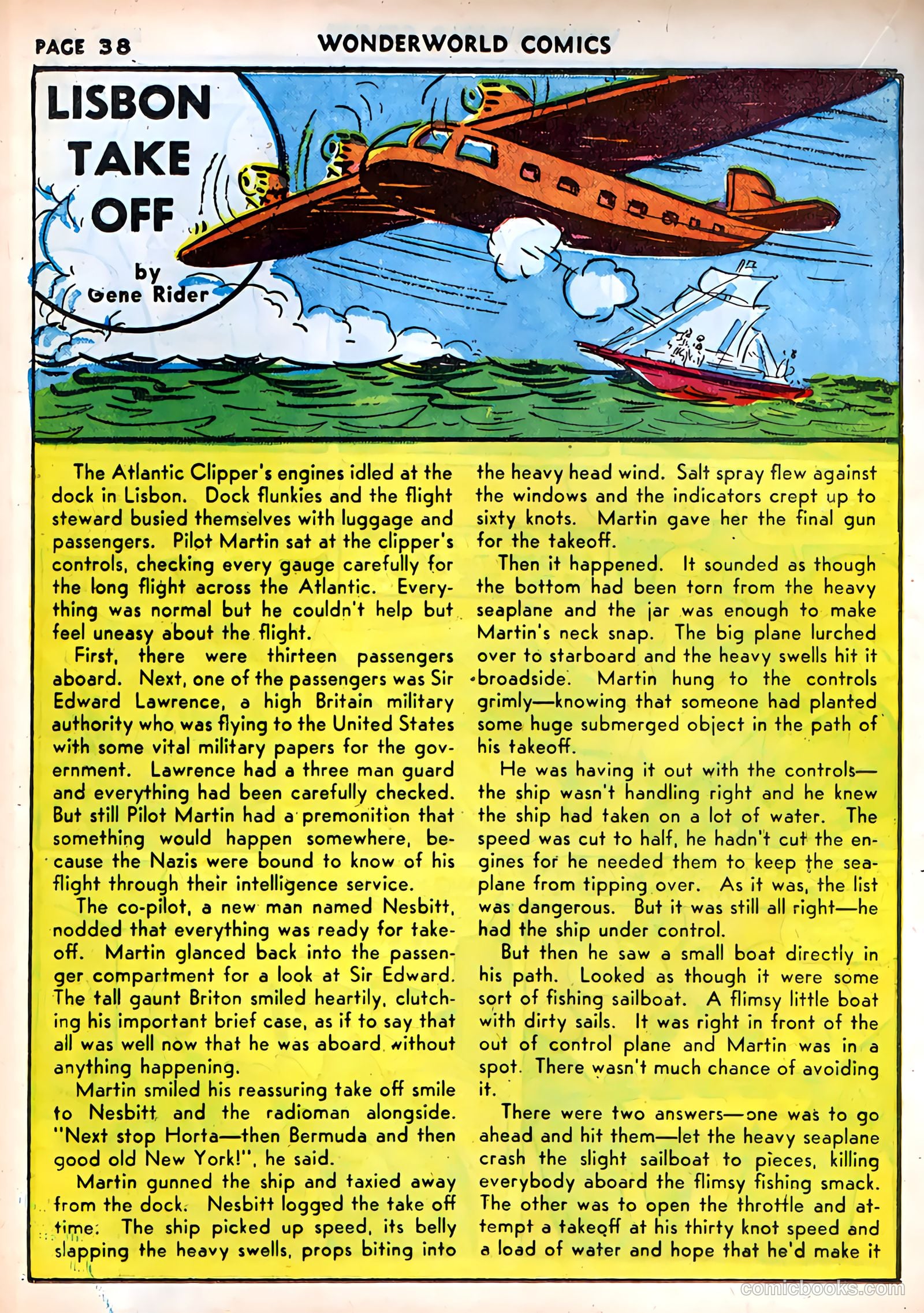 PAGE 38 WONDERWORLD COMICS

LISBON TAKE OFF

by Gene Rider

The Atlantic Clipper's engines idled at the dock in Lisbon. Dock flunkies and the flight steward busied themselves with luggage and passengers. Pilot Martin sat at the clipper's controls, checking every gauge carefully for the long flight across the Atlantic. Everything was normal but he couldn't help but feel uneasy about the flight.

First, there were thirteen passengers aboard. Next, one of the passengers was Sir Edward Lawrence, a high Britain military authority who was flying to the United States with some vital military papers for the government. Lawrence had a three man guard and everything had been carefully checked. But still Pilot Martin had a premonition that something would happen somewhere, because the Nazis were bound to know of his flight through their intelligence service.

The co-pilot, a new man named Nesbitt, nodded that everything was ready for takeoff. Martin glanced back into the passenger compartment for a look at Sir Edward. The tall gaunt Briton smiled heartily, clutching his important brief case, as if to say that all was well now that he was aboard without anything happening.

Martin smiled his reassuring take off smile to Nesbitt and the radioman alongside. "Next stop Horta—then Bermuda and then good old New York!", he said.

Martin gunned the ship and taxied away from the dock. Nesbitt logged the take off time. The ship picked up speed, its belly slapping the heavy swells, props biting into the heavy head wind. Salt spray flew against the windows and the indicators crept up to sixty knots. Martin gave her the final gun for the takeoff.

Then it happened. It sounded as though the bottom had been torn from the heavy seaplane and the jar was enough to make Martin's neck snap. The big plane lurched over to starboard and the heavy swells hit it broadside. Martin hung to the controls grimly—knowing that someone had planted some huge submerged object in the path of his takeoff.

He was having it out with the controls—the ship wasn't handling right and he knew the ship had taken on a lot of water. The speed was cut to half, he hadn't cut the engines for he needed them to keep the seaplane from tipping over. As it was, the list was dangerous. But it was still all right—he had the ship under control.

But then he saw a small boat directly in his path. Looked as though it were some sort of fishing sailboat. A flimsy little boat with dirty sails. It was right in front of the out of control plane and Martin was in a spot. There wasn't much chance of avoiding it.

There were two answers—one was to go ahead and hit them—let the heavy seaplane crash the slight sailboat to pieces, killing everybody aboard the flimsy fishing smack. The other was to open the throttle and attempt a takeoff at his thirty knot speed and a load of water and hope that he'd make it

comicbooks.com